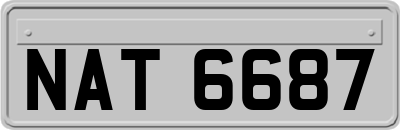 NAT 6687